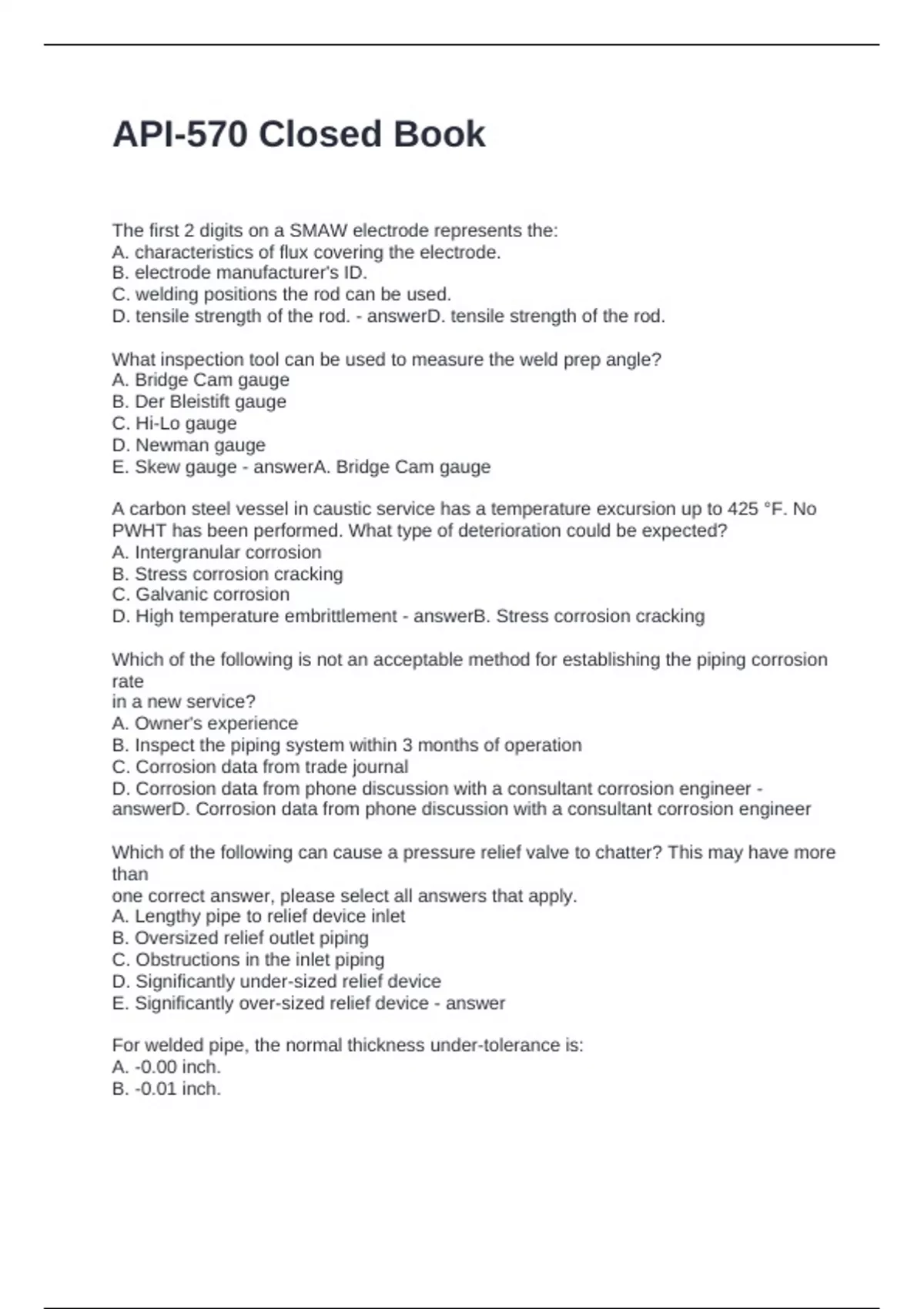 API-570 Closed Book

The first 2 digits on a SMAW electrode represents the:
A. characteristics of flux covering the electrode.
B. electrode manufacturer's ID.
C. welding positions the rod can be used.
D. tensile strength of the rod. - answerD. tensile strength of the rod.

What inspection tool can be used to measure the weld prep angle?
A. Bridge Cam gauge
B. Der Bleistift gauge
C. Hi-Lo gauge
D. Newman gauge
E. Skew gauge - answerA. Bridge Cam gauge

A carbon steel vessel in caustic service has a temperature excursion up to 425 °F. No PWHT has been performed. What type of deterioration could be expected?
A. Intergranular corrosion
B. Stress corrosion cracking
C. Galvanic corrosion
D. High temperature embrittlement - answerB. Stress corrosion cracking

Which of the following is not an acceptable method for establishing the piping corrosion rate
in a new service?
A. Owner's experience
B. Inspect the piping system within 3 months of operation
C. Corrosion data from trade journal
D. Corrosion data from phone discussion with a consultant corrosion engineer - answerD. Corrosion data from phone discussion with a consultant corrosion engineer

Which of the following can cause a pressure relief valve to chatter? This may have more than
one correct answer, please select all answers that apply.
A. Lengthy pipe to relief device inlet
B. Oversized relief outlet piping
C. Obstructions in the inlet piping
D. Significantly under-sized relief device
E. Significantly over-sized relief device - answer

For welded pipe, the normal thickness under-tolerance is:
A. -0.00 inch.
B. -0.01 inch.